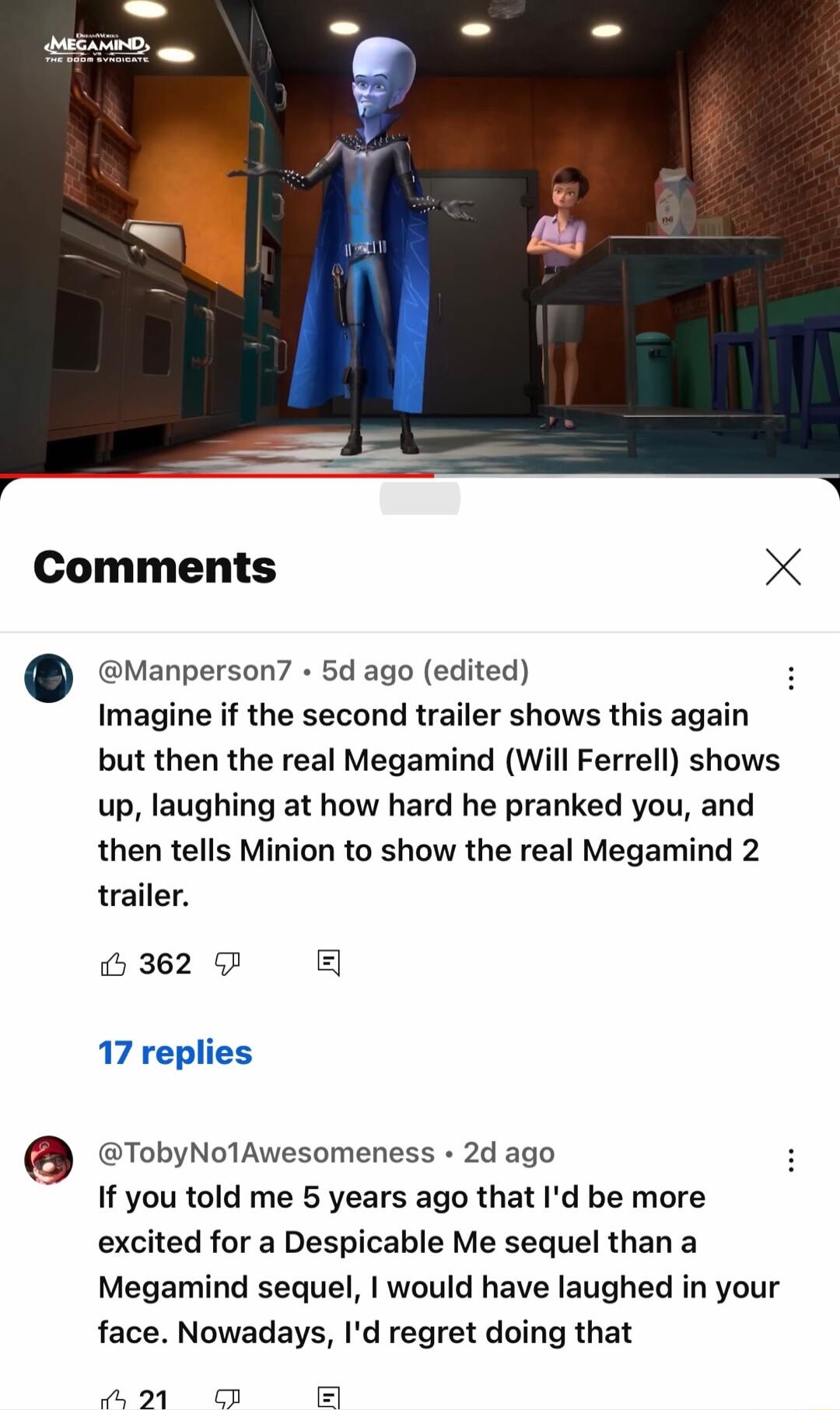 DreamWorks
MEGAMIND
VS
THE DOOM SYNDICATE

Comments

@Manperson7 • 5d ago (edited)
Imagine if the second trailer shows this again but then the real Megamind (Will Ferrell) shows up, laughing at how hard he pranked you, and then tells Minion to show the real Megamind 2 trailer.

362

17 replies

@TobyNo1Awesomeness • 2d ago
If you told me 5 years ago that I'd be more excited for a Despicable Me sequel than a Megamind sequel, I would have laughed in your face. Nowadays, I'd regret doing that

21